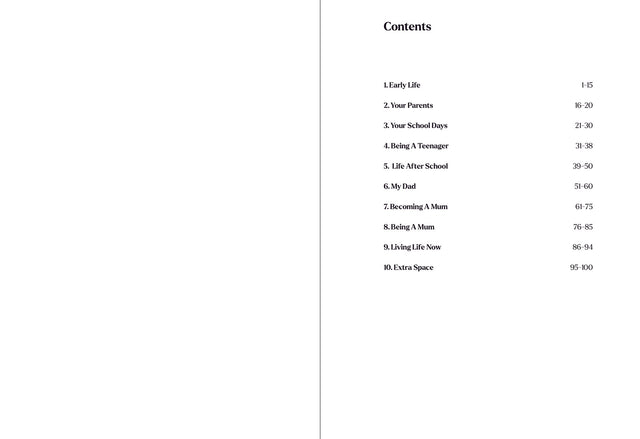 Contents

1. Early Life 1-15

2. Your Parents 16-20

3. Your School Days 21-30

4. Being A Teenager 31-38

5. Life After School 39-50

6. My Dad 51-60

7. Becoming A Mum 61-75

8. Being A Mum 76-85

9. Living Life Now 86-94

10. Extra Space 95-100